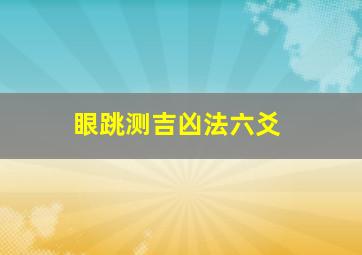 眼跳测吉凶法六爻